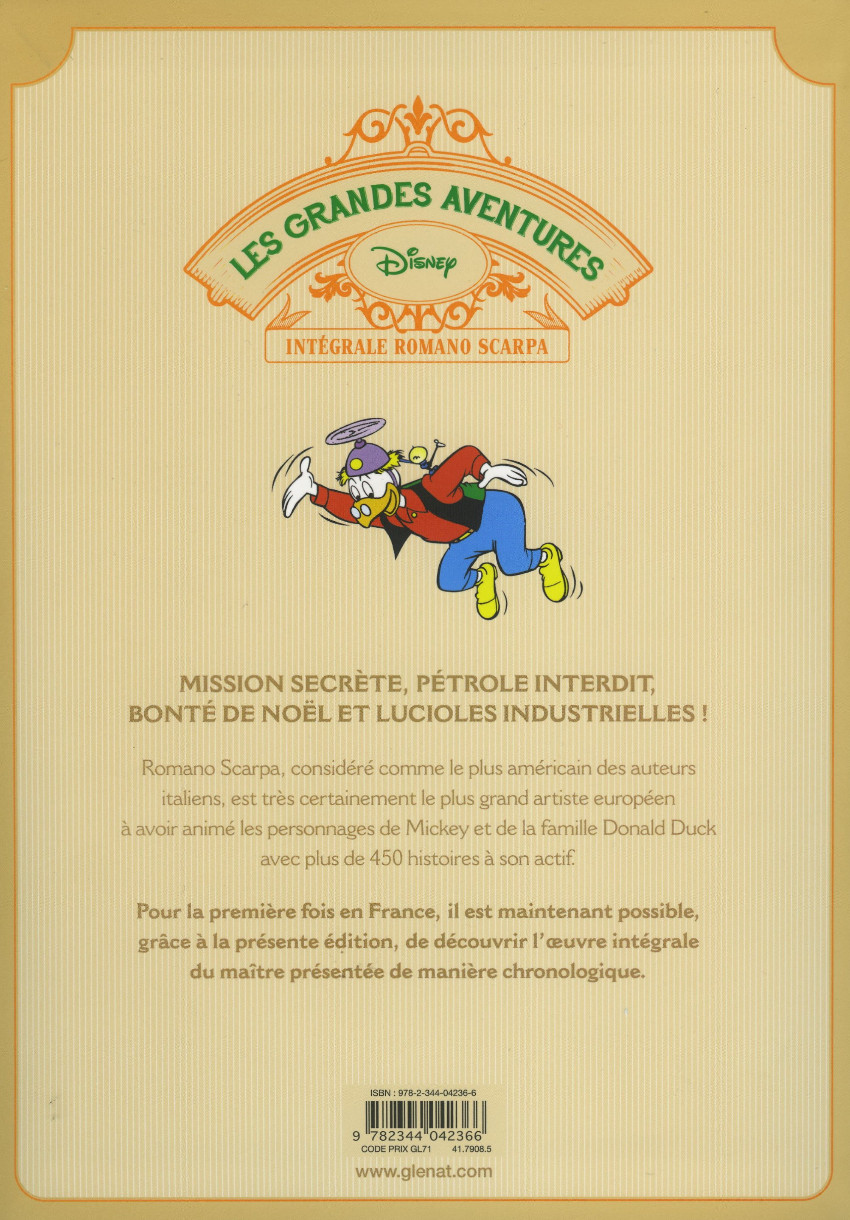 LES GRANDES AVENTURES

Disney

INTÉGRALE ROMANO SCARPA

MISSION SECRÈTE, PÉTROLE INTERDIT, BONTÉ DE NOËL ET LUCIOLES INDUSTRIELLES !

Romano Scarpa, considéré comme le plus américain des auteurs italiens, est très certainement le plus grand artiste européen à avoir animé les personnages de Mickey et de la famille Donald Duck avec plus de 450 histoires à son actif.

Pour la première fois en France, il est maintenant possible, grâce à la présente édition, de découvrir l'œuvre intégrale du maître présentée de manière chronologique.

ISBN : 978-2-344-04236-6

9 782344 042366

CODE PRIX GL71 41.7908.5

www.glenat.com